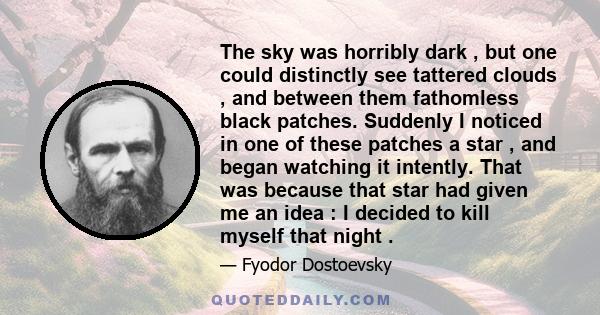 The sky was horribly dark , but one could distinctly see tattered clouds , and between them fathomless black patches. Suddenly I noticed in one of these patches a star , and began watching it intently. That was because that star had given me an idea : I decided to kill myself that night .

— Fyodor Dostoevsky

QUOTEDDAILY.COM